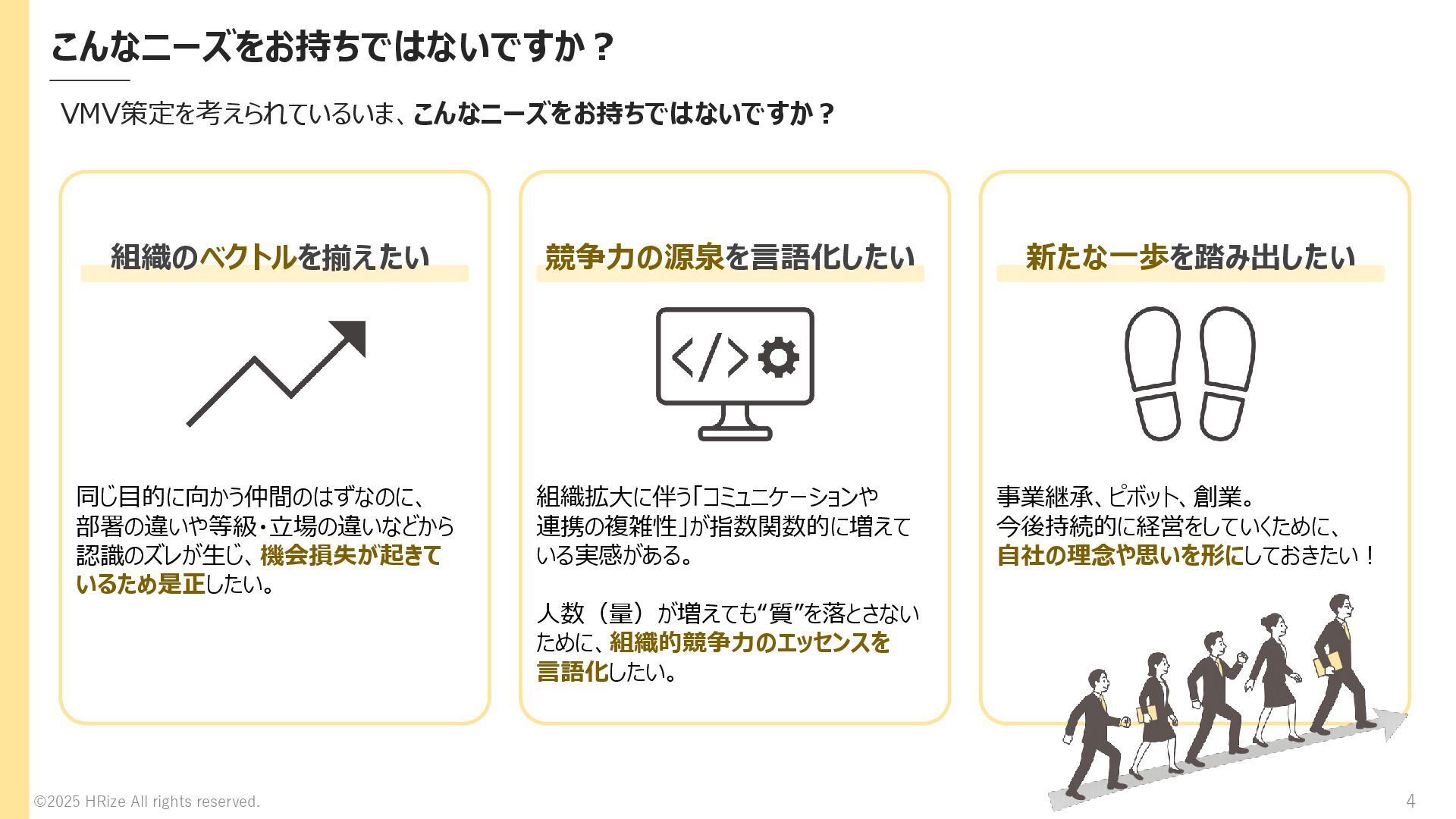 こんなニーズをお持ちではないですか？

VMV策定を考えられているいま、こんなニーズをお持ちではないですか？

組織のベクトルを揃えたい

同じ目的に向かう仲間のはずなのに、部署の違いや等級・立場の違いなどから認識のズレが生じ、機会損失が起きているため是正したい。

競争力の源泉を言語化したい

組織拡大に伴う「コミュニケーションや連携の複雑性」が指数関数的に増えている実感がある。

人数（量）が増えても“質”を落とさないために、組織的競争力のエッセンスを言語化したい。

新たな一歩を踏み出したい

事業継承、ピボット、創業。
今後持続的に経営をしていくために、自社の理念や思いを形にしておきたい！

©2025 HRize All rights reserved.

4